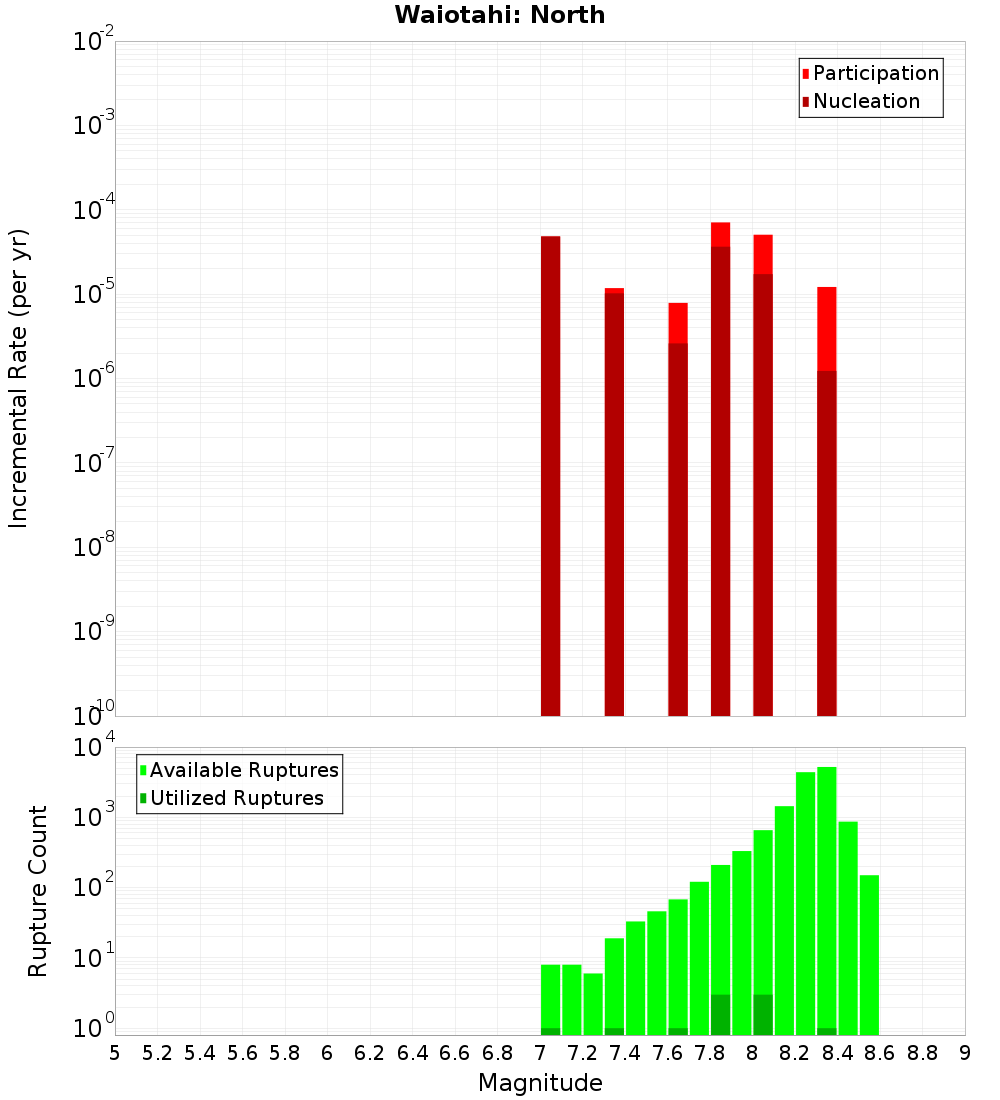 Waiotahi: North

Participation
Nucleation

Incremental Rate (per yr)

$10^{-2}$
$10^{-3}$
$10^{-4}$
$10^{-5}$
$10^{-6}$
$10^{-7}$
$10^{-8}$
$10^{-9}$
$10^{-10}$

Available Ruptures
Utilized Ruptures

Rupture Count

$10^{4}$
$10^{3}$
$10^{2}$
$10^{1}$
$10^{0}$

5 5.2 5.4 5.6 5.8 6 6.2 6.4 6.6 6.8 7 7.2 7.4 7.6 7.8 8 8.2 8.4 8.6 8.8 9

Magnitude